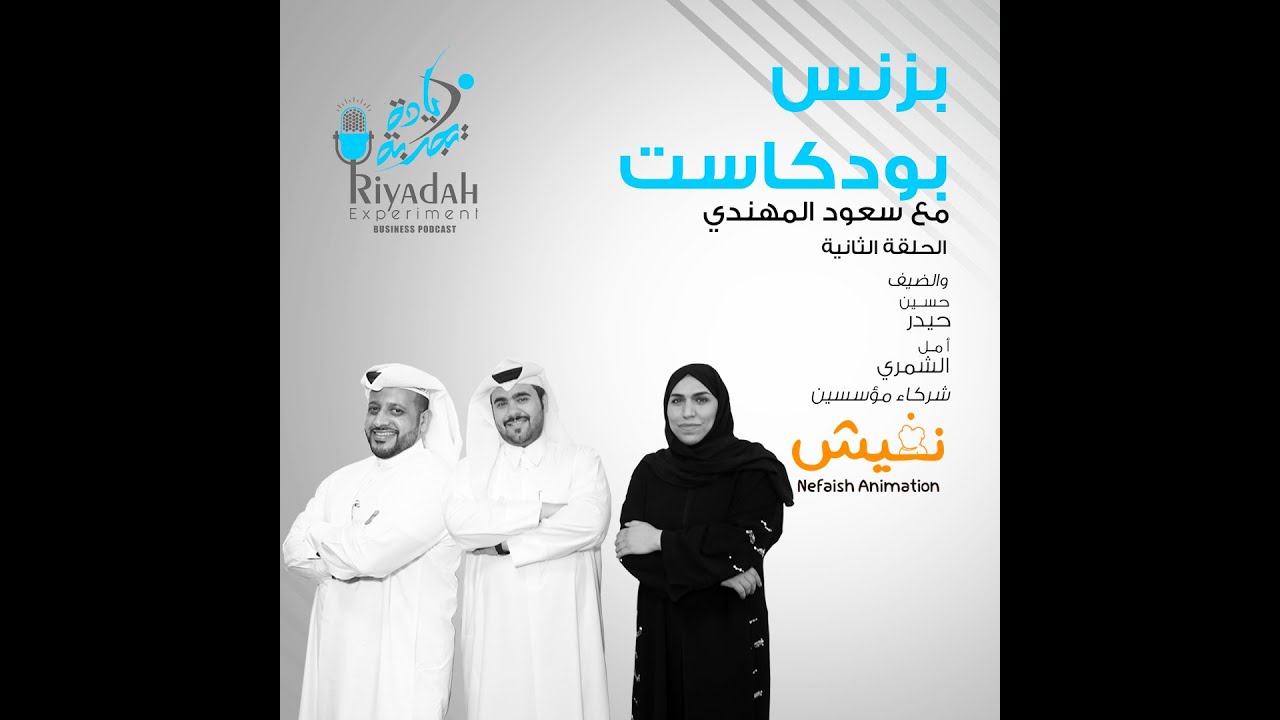 بزنس
بودكاست
مع سعود المهندي
الحلقة الثانية

والضيف
حسين
حيدر
أمل
الشمري
شركاء مؤسسين

نفيش
Nefaish Animation

ريادة تجربة
Riyadah
Experiment
BUSINESS PODCAST